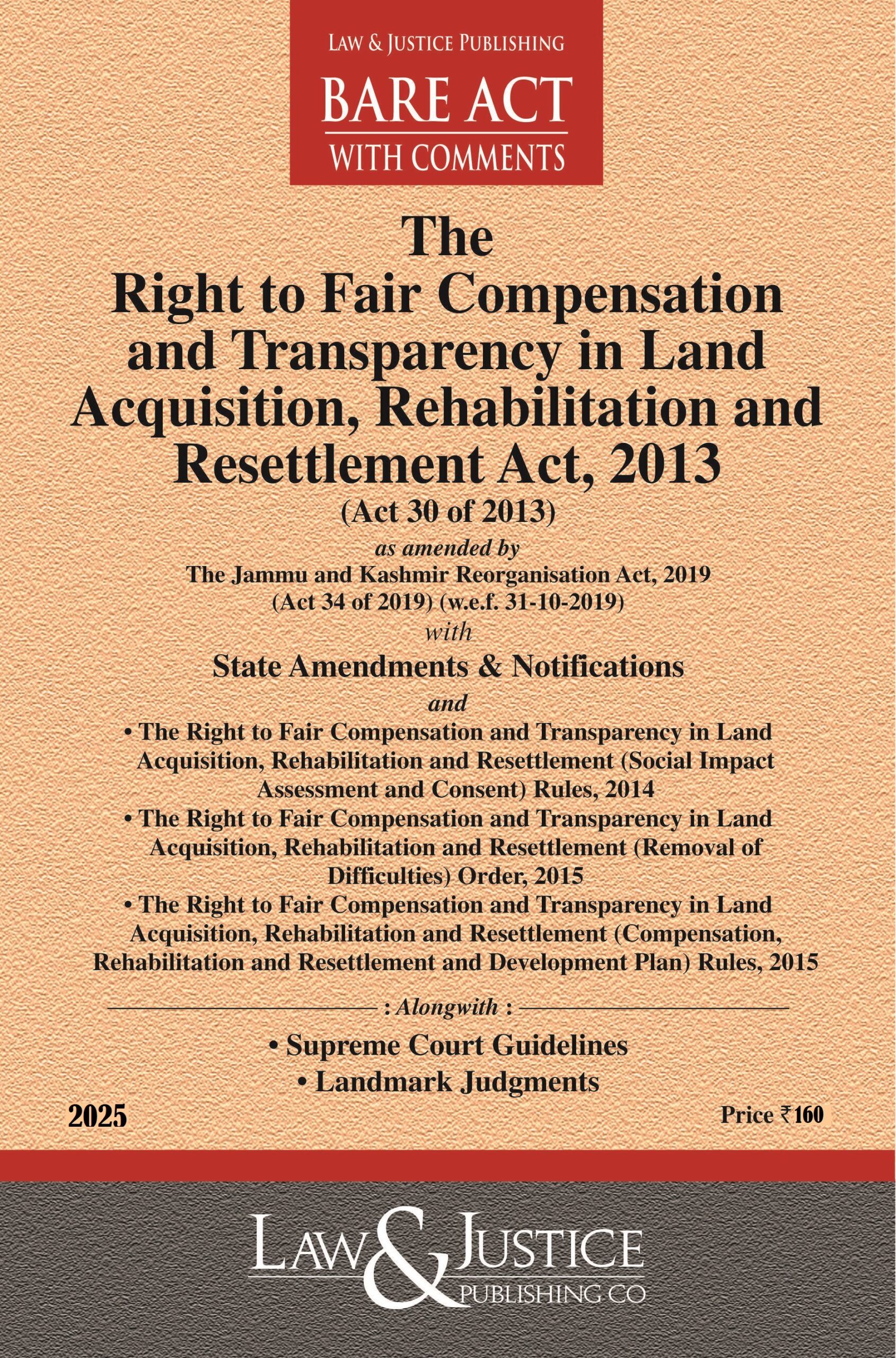 LAW & JUSTICE PUBLISHING

BARE ACT

WITH COMMENTS

The

Right to Fair Compensation and Transparency in Land Acquisition, Rehabilitation and Resettlement Act, 2013

(Act 30 of 2013)

as amended by

The Jammu and Kashmir Reorganisation Act, 2019 (Act 34 of 2019) (w.e.f. 31-10-2019)

with

State Amendments & Notifications

and

• The Right to Fair Compensation and Transparency in Land Acquisition, Rehabilitation and Resettlement (Social Impact Assessment and Consent) Rules, 2014

• The Right to Fair Compensation and Transparency in Land Acquisition, Rehabilitation and Resettlement (Removal of Difficulties) Order, 2015

• The Right to Fair Compensation and Transparency in Land Acquisition, Rehabilitation and Resettlement (Compensation, Rehabilitation and Resettlement and Development Plan) Rules, 2015

: Alongwith :

• Supreme Court Guidelines

• Landmark Judgments

2025

Price ₹160

LAW & JUSTICE

PUBLISHING CO